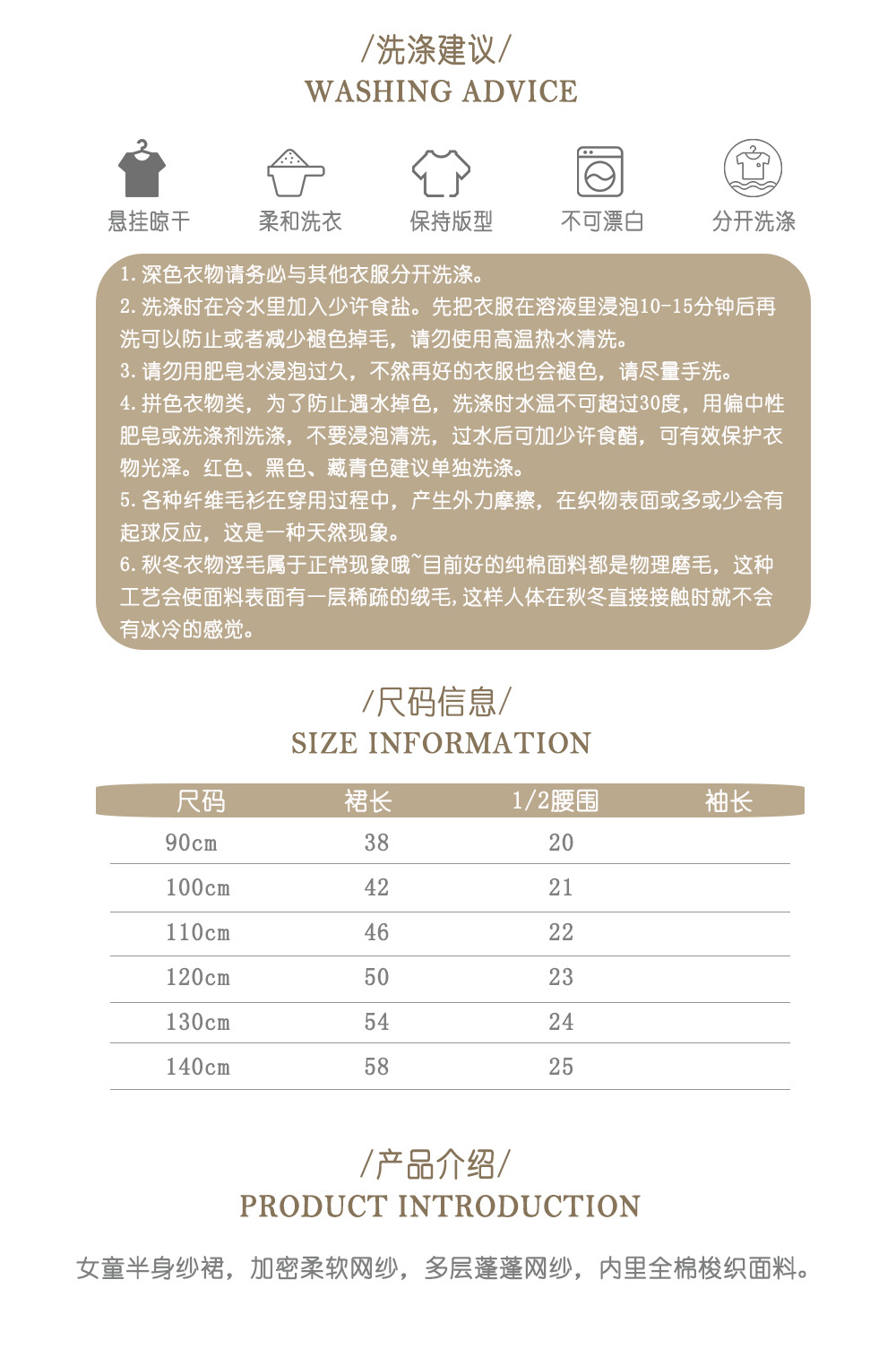 /洗涤建议/
WASHING ADVICE

悬挂晾干 柔和洗衣 保持版型 不可漂白 分开洗涤

1.深色衣物请务必与其他衣服分开洗涤。
2.洗涤时在冷水里加入少许食盐。先把衣服在溶液里浸泡10-15分钟后再洗可以防止或者减少褪色掉毛，请勿使用高温热水清洗。
3.请勿用肥皂水浸泡过久，不然再好的衣服也会褪色，请尽量手洗。
4.拼色衣物类，为了防止遇水掉色，洗涤时水温不可超过30度，用偏中性肥皂或洗涤剂洗涤，不要浸泡清洗，过水后可加少许食醋，可有效保护衣物光泽。红色、黑色、藏青色建议单独洗涤。
5.各种纤维毛衫在穿用过程中，产生外力摩擦，在织物表面或多或少会有起球反应，这是一种天然现象。
6.秋冬衣物浮毛属于正常现象哦~目前好的纯棉面料都是物理磨毛，这种工艺会使面料表面有一层稀疏的绒毛，这样人体在秋冬直接接触时就不会有冰冷的感觉。

/尺码信息/
SIZE INFORMATION

| 尺码 | 裙长 | 1/2腰围 | 袖长 |
|---|---|---|---|
| 90cm | 38 | 20 | |
| 100cm | 42 | 21 | |
| 110cm | 46 | 22 | |
| 120cm | 50 | 23 | |
| 130cm | 54 | 24 | |
| 140cm | 58 | 25 | |

/产品介绍/
PRODUCT INTRODUCTION

女童半身纱裙，加密柔软网纱，多层蓬蓬网纱，内里全棉梭织面料。